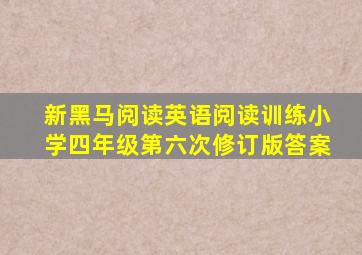 新黑马阅读英语阅读训练小学四年级第六次修订版答案